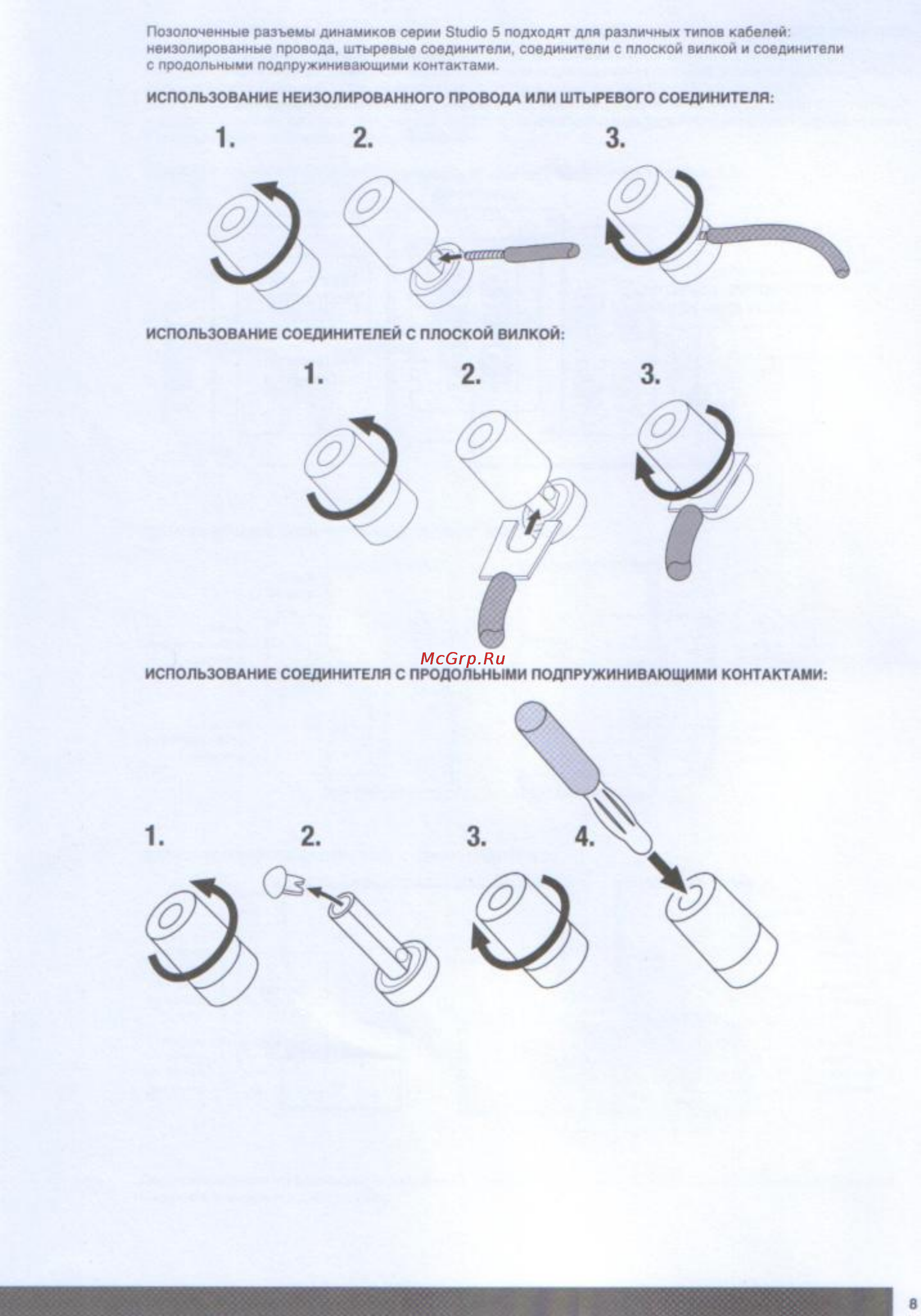 Позолоченные разъемы динамиков серии Studio 5 подходят для различных типов кабелей: неизолированные провода, штыревые соединители, соединители с плоской вилкой и соединители с продольными подпружинивающими контактами.

ИСПОЛЬЗОВАНИЕ НЕИЗОЛИРОВАННОГО ПРОВОДА ИЛИ ШТЫРЕВОГО СОЕДИНИТЕЛЯ:

1. 2. 3.

ИСПОЛЬЗОВАНИЕ СОЕДИНИТЕЛЕЙ С ПЛОСКОЙ ВИЛКОЙ:

1. 2. 3.

McGrp.Ru

ИСПОЛЬЗОВАНИЕ СОЕДИНИТЕЛЯ С ПРОДОЛЬНЫМИ ПОДПРУЖИНИВАЮЩИМИ КОНТАКТАМИ:

1. 2. 3. 4.

8